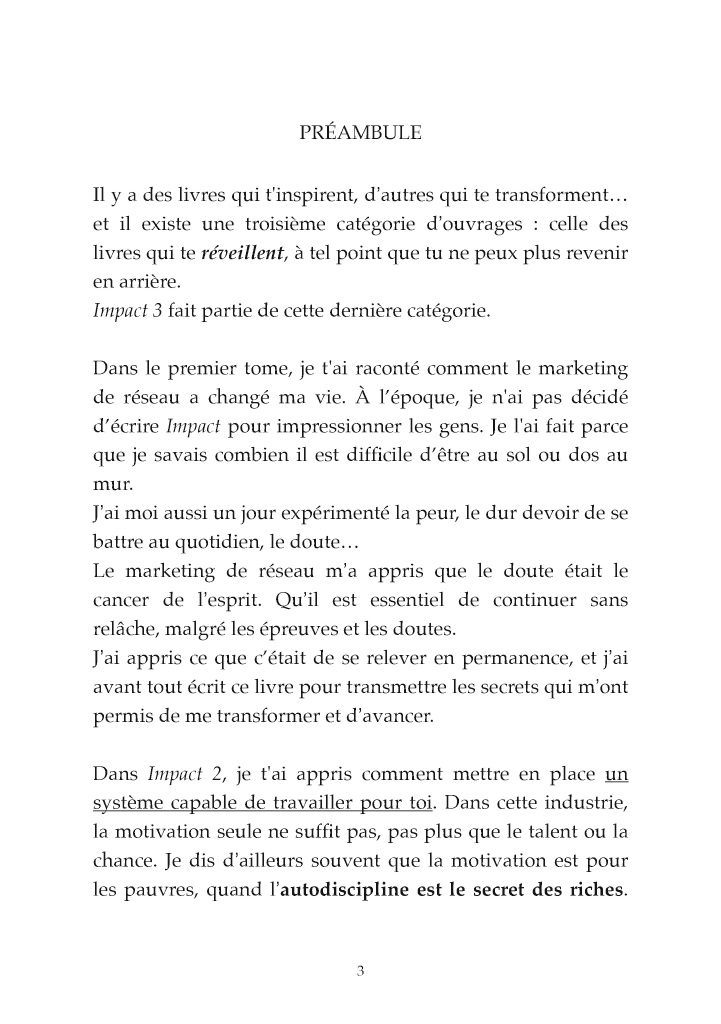 PRÉAMBULE

Il y a des livres qui t'inspirent, d'autres qui te transforment… et il existe une troisième catégorie d'ouvrages : celle des livres qui te réveillent, à tel point que tu ne peux plus revenir en arrière.
Impact 3 fait partie de cette dernière catégorie.

Dans le premier tome, je t'ai raconté comment le marketing de réseau a changé ma vie. À l'époque, je n'ai pas décidé d'écrire Impact pour impressionner les gens. Je l'ai fait parce que je savais combien il est difficile d'être au sol ou dos au mur.
J'ai moi aussi un jour expérimenté la peur, le dur devoir de se battre au quotidien, le doute…
Le marketing de réseau m'a appris que le doute était le cancer de l'esprit. Qu'il est essentiel de continuer sans relâche, malgré les épreuves et les doutes.
J'ai appris ce que c'était de se relever en permanence, et j'ai avant tout écrit ce livre pour transmettre les secrets qui m'ont permis de me transformer et d'avancer.

Dans Impact 2, je t'ai appris comment mettre en place un système capable de travailler pour toi. Dans cette industrie, la motivation seule ne suffit pas, pas plus que le talent ou la chance. Je dis d'ailleurs souvent que la motivation est pour les pauvres, quand l'autodiscipline est le secret des riches.

3